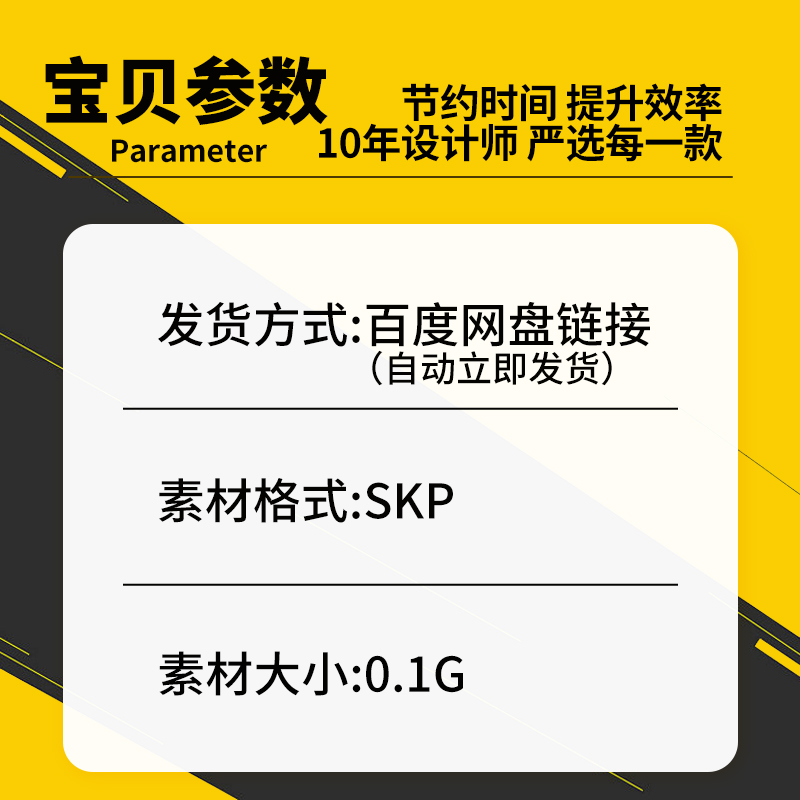 宝贝参数
Parameter

节约时间 提升效率
10年设计师 严选每一款

发货方式:百度网盘链接
（自动立即发货）

素材格式:SKP

素材大小:0.1G